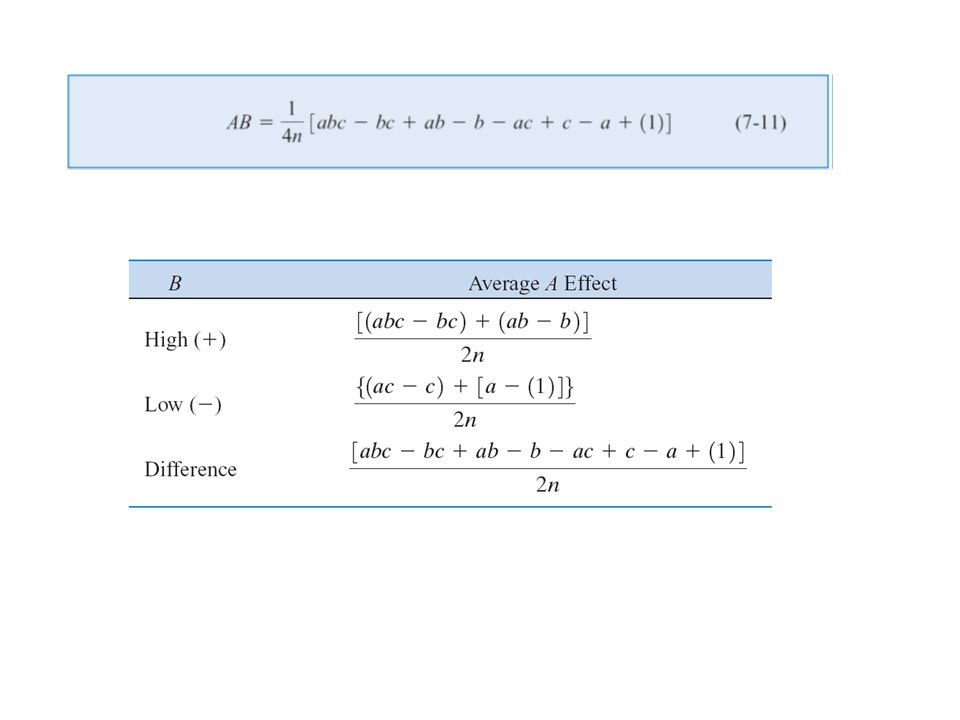 $AB = \frac{1}{4n}[abc - bc + ab - b - ac + c - a + (1)]$ (7-11)

| $B$ | Average $A$ Effect |
|---|---|
| High (+) | $\frac{[(abc - bc) + (ab - b)]}{2n}$ |
| Low (−) | $\frac{\{(ac - c) + [a - (1)]\}}{2n}$ |
| Difference | $\frac{[abc - bc + ab - b - ac + c - a + (1)]}{2n}$ |